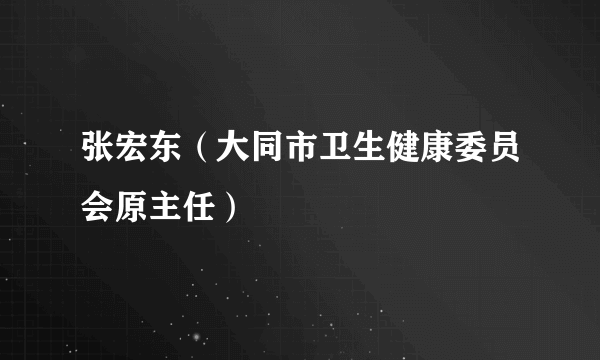 张宏东（大同市卫生健康委员会原主任）